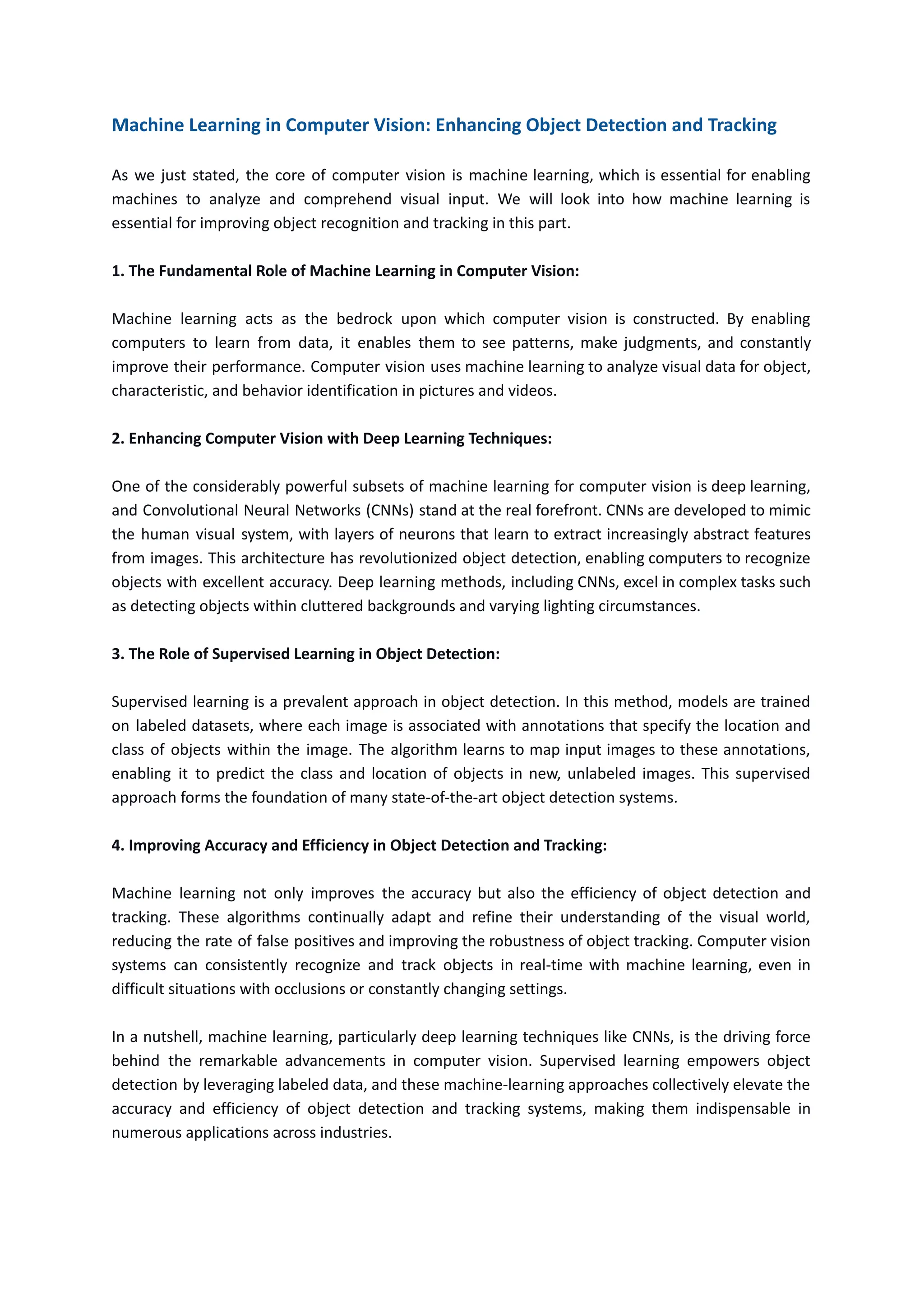 Machine Learning in Computer Vision: Enhancing Object Detection and Tracking

As we just stated, the core of computer vision is machine learning, which is essential for enabling machines to analyze and comprehend visual input. We will look into how machine learning is essential for improving object recognition and tracking in this part.

1. The Fundamental Role of Machine Learning in Computer Vision:

Machine learning acts as the bedrock upon which computer vision is constructed. By enabling computers to learn from data, it enables them to see patterns, make judgments, and constantly improve their performance. Computer vision uses machine learning to analyze visual data for object, characteristic, and behavior identification in pictures and videos.

2. Enhancing Computer Vision with Deep Learning Techniques:

One of the considerably powerful subsets of machine learning for computer vision is deep learning, and Convolutional Neural Networks (CNNs) stand at the real forefront. CNNs are developed to mimic the human visual system, with layers of neurons that learn to extract increasingly abstract features from images. This architecture has revolutionized object detection, enabling computers to recognize objects with excellent accuracy. Deep learning methods, including CNNs, excel in complex tasks such as detecting objects within cluttered backgrounds and varying lighting circumstances.

3. The Role of Supervised Learning in Object Detection:

Supervised learning is a prevalent approach in object detection. In this method, models are trained on labeled datasets, where each image is associated with annotations that specify the location and class of objects within the image. The algorithm learns to map input images to these annotations, enabling it to predict the class and location of objects in new, unlabeled images. This supervised approach forms the foundation of many state-of-the-art object detection systems.

4. Improving Accuracy and Efficiency in Object Detection and Tracking:

Machine learning not only improves the accuracy but also the efficiency of object detection and tracking. These algorithms continually adapt and refine their understanding of the visual world, reducing the rate of false positives and improving the robustness of object tracking. Computer vision systems can consistently recognize and track objects in real-time with machine learning, even in difficult situations with occlusions or constantly changing settings.

In a nutshell, machine learning, particularly deep learning techniques like CNNs, is the driving force behind the remarkable advancements in computer vision. Supervised learning empowers object detection by leveraging labeled data, and these machine-learning approaches collectively elevate the accuracy and efficiency of object detection and tracking systems, making them indispensable in numerous applications across industries.